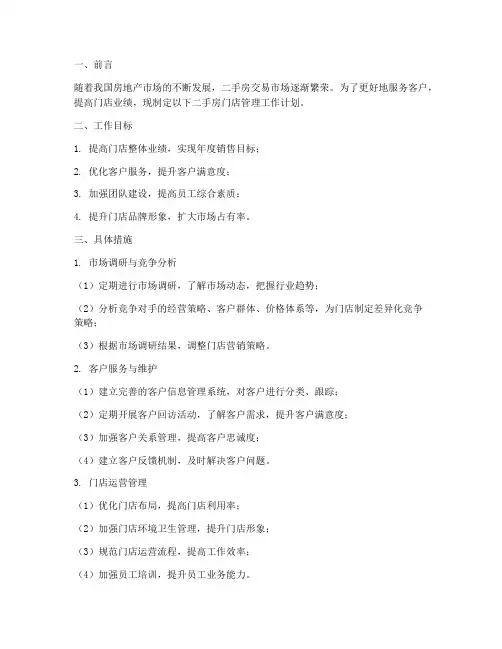 一、前言

随着我国房地产市场的不断发展，二手房交易市场逐渐繁荣。为了更好地服务客户，提高门店业绩，现制定以下二手房门店管理工作计划。

二、工作目标

1. 提高门店整体业绩，实现年度销售目标；

2. 优化客户服务，提升客户满意度；

3. 加强团队建设，提高员工综合素质；

4. 提升门店品牌形象，扩大市场占有率。

三、具体措施

1. 市场调研与竞争分析

（1）定期进行市场调研，了解市场动态，把握行业趋势；

（2）分析竞争对手的经营策略、客户群体、价格体系等，为门店制定差异化竞争策略；

（3）根据市场调研结果，调整门店营销策略。

2. 客户服务与维护

（1）建立完善的客户信息管理系统，对客户进行分类、跟踪；

（2）定期开展客户回访活动，了解客户需求，提升客户满意度；

（3）加强客户关系管理，提高客户忠诚度；

（4）建立客户反馈机制，及时解决客户问题。

3. 门店运营管理

（1）优化门店布局，提高门店利用率；

（2）加强门店环境卫生管理，提升门店形象；

（3）规范门店运营流程，提高工作效率；

（4）加强员工培训，提升员工业务能力。